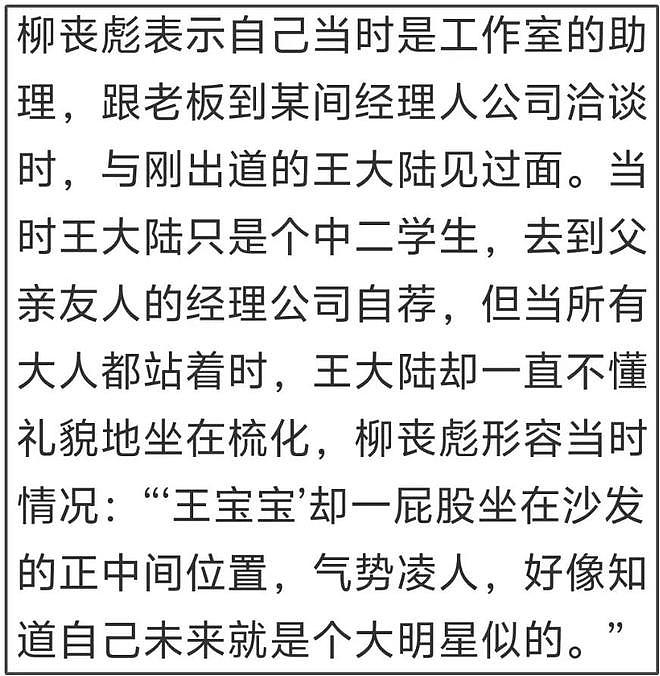 柳丧彪表示自己当时是工作室的助理，跟老板到某间经理人公司洽谈时，与刚出道的王大陆见过面。当时王大陆只是个中二学生，去到父亲友人的经理公司自荐，但当所有大人都站着时，王大陆却一直不懂礼貌地坐在梳化，柳丧彪形容当时情况：“‘王宝宝’却一屁股坐在沙发的正中间位置，气势凌人，好像知道自己未来就是个大明星似的。”